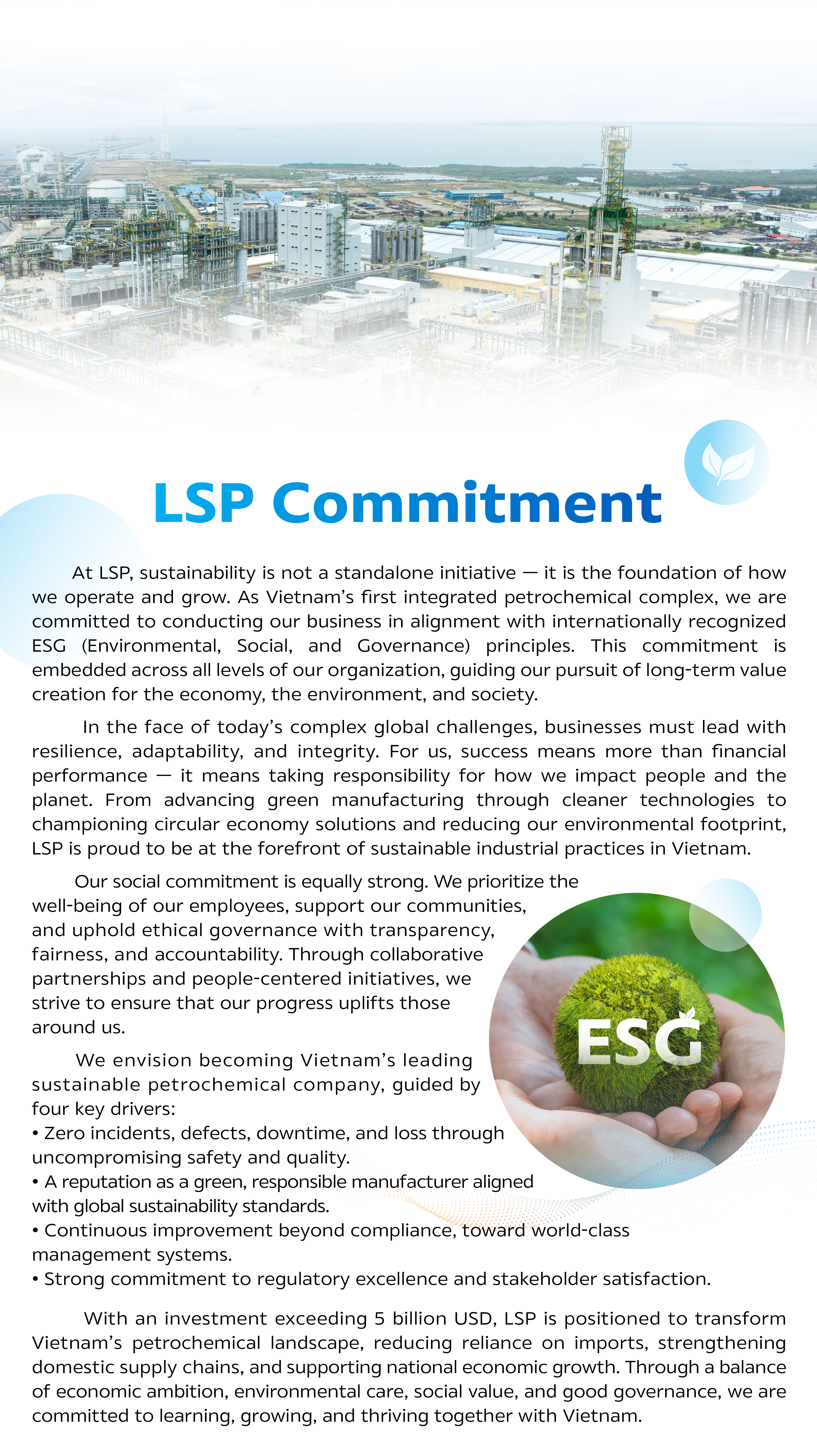 LSP Commitment

At LSP, sustainability is not a standalone initiative — it is the foundation of how we operate and grow. As Vietnam's first integrated petrochemical complex, we are committed to conducting our business in alignment with internationally recognized ESG (Environmental, Social, and Governance) principles. This commitment is embedded across all levels of our organization, guiding our pursuit of long-term value creation for the economy, the environment, and society.

In the face of today's complex global challenges, businesses must lead with resilience, adaptability, and integrity. For us, success means more than financial performance — it means taking responsibility for how we impact people and the planet. From advancing green manufacturing through cleaner technologies to championing circular economy solutions and reducing our environmental footprint, LSP is proud to be at the forefront of sustainable industrial practices in Vietnam.

Our social commitment is equally strong. We prioritize the well-being of our employees, support our communities, and uphold ethical governance with transparency, fairness, and accountability. Through collaborative partnerships and people-centered initiatives, we strive to ensure that our progress uplifts those around us.

ESG

We envision becoming Vietnam's leading sustainable petrochemical company, guided by four key drivers:
• Zero incidents, defects, downtime, and loss through uncompromising safety and quality.
• A reputation as a green, responsible manufacturer aligned with global sustainability standards.
• Continuous improvement beyond compliance, toward world-class management systems.
• Strong commitment to regulatory excellence and stakeholder satisfaction.

With an investment exceeding 5 billion USD, LSP is positioned to transform Vietnam's petrochemical landscape, reducing reliance on imports, strengthening domestic supply chains, and supporting national economic growth. Through a balance of economic ambition, environmental care, social value, and good governance, we are committed to learning, growing, and thriving together with Vietnam.